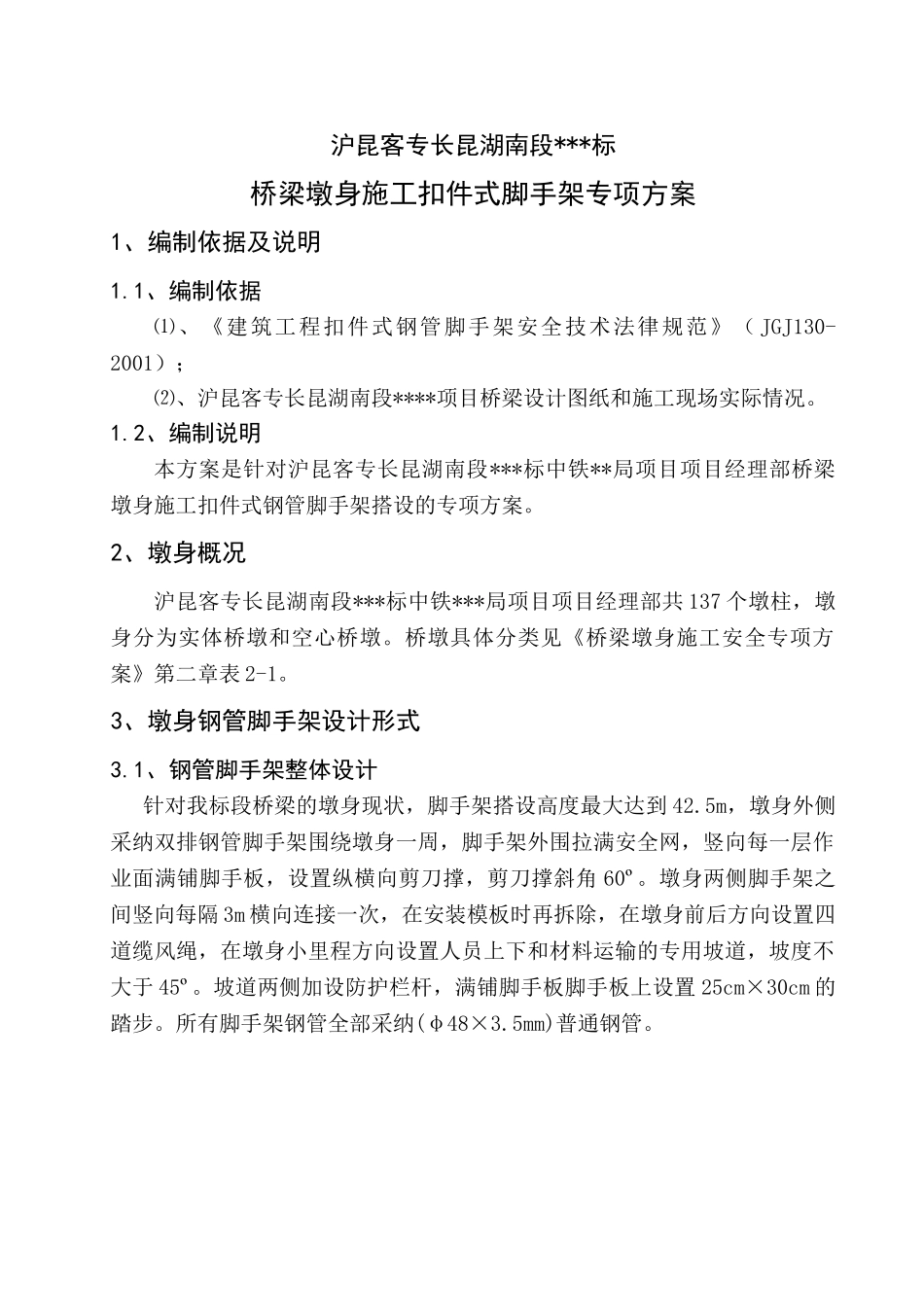 沪昆客专长昆湖南段***标

桥梁墩身施工扣件式脚手架专项方案

1、编制依据及说明

1.1、编制依据

⑴、《建筑工程扣件式钢管脚手架安全技术法律规范》（JGJ130-2001）；

⑵、沪昆客专长昆湖南段****项目桥梁设计图纸和施工现场实际情况。

1.2、编制说明

本方案是针对沪昆客专长昆湖南段***标中铁**局项目项目经理部桥梁墩身施工扣件式钢管脚手架搭设的专项方案。

2、墩身概况

沪昆客专长昆湖南段***标中铁***局项目项目经理部共137个墩柱，墩身分为实体桥墩和空心桥墩。桥墩具体分类见《桥梁墩身施工安全专项方案》第二章表2-1。

3、墩身钢管脚手架设计形式

3.1、钢管脚手架整体设计

针对我标段桥梁的墩身现状，脚手架搭设高度最大达到42.5m，墩身外侧采纳双排钢管脚手架围绕墩身一周，脚手架外围拉满安全网，竖向每一层作业面满铺脚手板，设置纵横向剪刀撑，剪刀撑斜角60º。墩身两侧脚手架之间竖向每隔3m横向连接一次，在安装模板时再拆除，在墩身前后方向设置四道缆风绳，在墩身小里程方向设置人员上下和材料运输的专用坡道，坡度不大于45º。坡道两侧加设防护栏杆，满铺脚手板脚手板上设置25cm×30cm的踏步。所有脚手架钢管全部采纳(φ48×3.5mm)普通钢管。